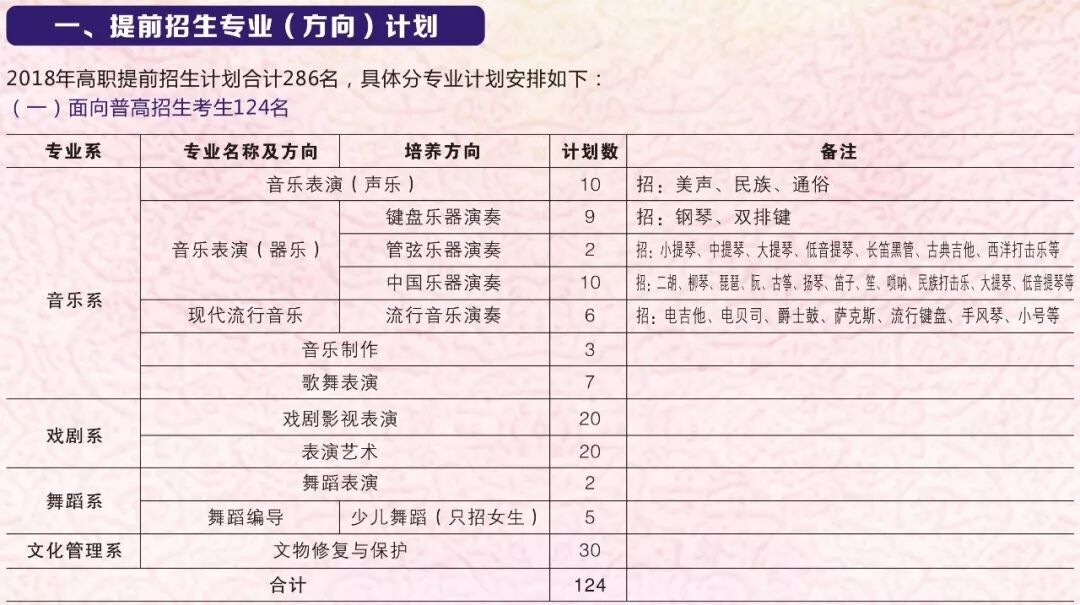 一、提前招生专业（方向）计划

2018年高职提前招生计划合计286名，具体分专业计划安排如下：
（一）面向普高招生考生124名

| 专业系 | 专业名称及方向 | 培养方向 | 计划数 | 备注 |
|---|---|---|---|---|
| 音乐系 | 音乐表演（声乐） | | 10 | 招：美声、民族、通俗 |
| | 音乐表演（器乐） | 键盘乐器演奏 | 9 | 招：钢琴、双排键 |
| | | 管弦乐器演奏 | 2 | 招：小提琴、中提琴、大提琴、低音提琴、长笛黑管、古典吉他、西洋打击乐等 |
| | | 中国乐器演奏 | 10 | 招：二胡、柳琴、琵琶、阮、古筝、扬琴、笛子、笙、唢呐、民族打击乐、大提琴、低音提琴等 |
| | 现代流行音乐 | 流行音乐演奏 | 6 | 招：电吉他、电贝司、爵士鼓、萨克斯、流行键盘、手风琴、小号等 |
| | 音乐制作 | | 3 | |
| | 歌舞表演 | | 7 | |
| 戏剧系 | 戏剧影视表演 | | 20 | |
| | 表演艺术 | | 20 | |
| 舞蹈系 | 舞蹈表演 | | 2 | |
| | 舞蹈编导 | 少儿舞蹈（只招女生） | 5 | |
| 文化管理系 | 文物修复与保护 | | 30 | |
| 合计 | | | 124 | |